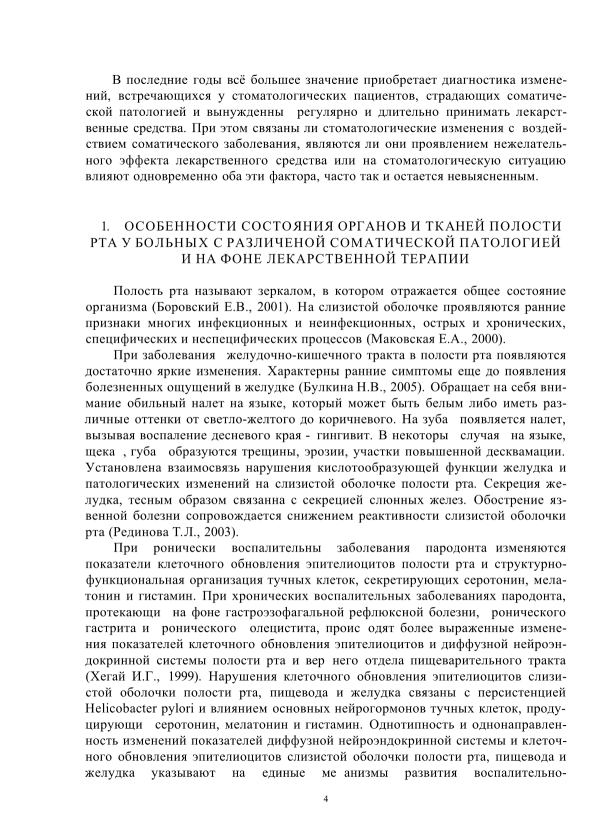 В последние годы всё большее значение приобретает диагностика изменений, встречающихся у стоматологических пациентов, страдающих соматической патологией и вынужденны регулярно и длительно принимать лекарственные средства. При этом связаны ли стоматологические изменения с воздействием соматического заболевания, являются ли они проявлением нежелательного эффекта лекарственного средства или на стоматологическую ситуацию влияют одновременно оба эти фактора, часто так и остается невыясненным.

1. ОСОБЕННОСТИ СОСТОЯНИЯ ОРГАНОВ И ТКАНЕЙ ПОЛОСТИ РТА У БОЛЬНЫХ С РАЗЛИЧЕНОЙ СОМАТИЧЕСКОЙ ПАТОЛОГИЕЙ И НА ФОНЕ ЛЕКАРСТВЕННОЙ ТЕРАПИИ

Полость рта называют зеркалом, в котором отражается общее состояние организма (Боровский Е.В., 2001). На слизистой оболочке проявляются ранние признаки многих инфекционных и неинфекционных, острых и хронических, специфических и неспецифических процессов (Маковская Е.А., 2000).

При заболевания желудочно-кишечного тракта в полости рта появляются достаточно яркие изменения. Характерны ранние симптомы еще до появления болезненных ощущений в желудке (Булкина Н.В., 2005). Обращает на себя внимание обильный налет на языке, который может быть белым либо иметь различные оттенки от светло-желтого до коричневого. На зуба появляется налет, вызывая воспаление десневого края - гингивит. В некоторы случая на языке, щека , губа образуются трещины, эрозии, участки повышенной десквамации. Установлена взаимосвязь нарушения кислотообразующей функции желудка и патологических изменений на слизистой оболочке полости рта. Секреция желудка, тесным образом связанна с секрецией слюнных желез. Обострение язвенной болезни сопровождается снижением реактивности слизистой оболочки рта (Рединова Т.Л., 2003).

При ронически воспалительны заболевания пародонта изменяются показатели клеточного обновления эпителиоцитов полости рта и структурно-функциональная организация тучных клеток, секретирующих серотонин, мелатонин и гистамин. При хронических воспалительных заболеваниях пародонта, протекающи на фоне гастроэзофагальной рефлюксной болезни, ронического гастрита и ронического олецистита, проис одят более выраженные изменения показателей клеточного обновления эпителиоцитов и диффузной нейроэндокринной системы полости рта и вер него отдела пищеварительного тракта (Хегай И.Г., 1999). Нарушения клеточного обновления эпителиоцитов слизистой оболочки полости рта, пищевода и желудка связаны с персистенцией Helicobacter pylori и влиянием основных нейрогормонов тучных клеток, продуцирующи серотонин, мелатонин и гистамин. Однотипность и однонаправленность изменений показателей диффузной нейроэндокринной системы и клеточного обновления эпителиоцитов слизистой оболочки полости рта, пищевода и желудка указывают на единые ме анизмы развития воспалительно-

4